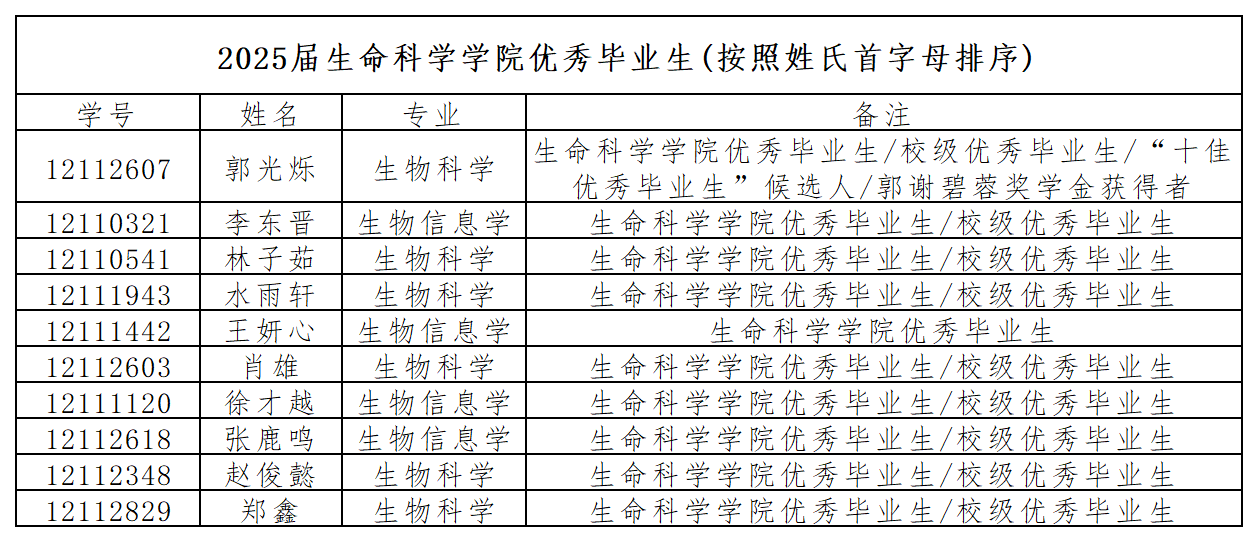 2025届生命科学学院优秀毕业生(按照姓氏首字母排序)

| 学号 | 姓名 | 专业 | 备注 |
|---|---|---|---|
| 12112607 | 郭光烁 | 生物科学 | 生命科学学院优秀毕业生/校级优秀毕业生/“十佳优秀毕业生”候选人/郭谢碧蓉奖学金获得者 |
| 12110321 | 李东晋 | 生物信息学 | 生命科学学院优秀毕业生/校级优秀毕业生 |
| 12110541 | 林子茹 | 生物科学 | 生命科学学院优秀毕业生/校级优秀毕业生 |
| 12111943 | 水雨轩 | 生物科学 | 生命科学学院优秀毕业生/校级优秀毕业生 |
| 12111442 | 王妍心 | 生物信息学 | 生命科学学院优秀毕业生 |
| 12112603 | 肖雄 | 生物科学 | 生命科学学院优秀毕业生/校级优秀毕业生 |
| 12111120 | 徐才越 | 生物信息学 | 生命科学学院优秀毕业生/校级优秀毕业生 |
| 12112618 | 张鹿鸣 | 生物信息学 | 生命科学学院优秀毕业生/校级优秀毕业生 |
| 12112348 | 赵俊懿 | 生物科学 | 生命科学学院优秀毕业生/校级优秀毕业生 |
| 12112829 | 郑鑫 | 生物科学 | 生命科学学院优秀毕业生/校级优秀毕业生 |